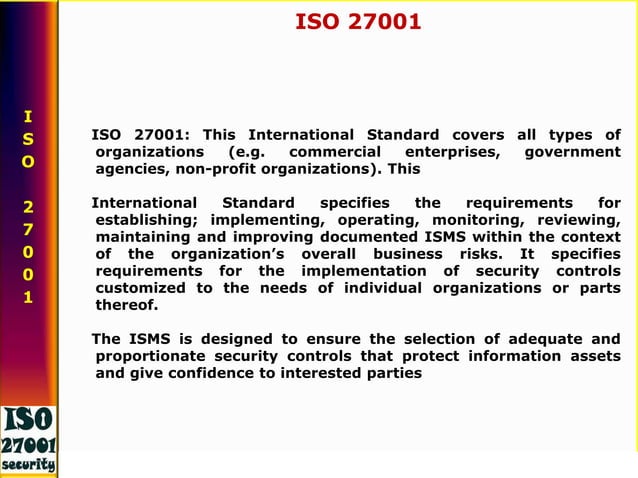 ISO 27001

I
S
O

2
7
0
0
1

ISO 27001: This International Standard covers all types of organizations (e.g. commercial enterprises, government agencies, non-profit organizations). This

International Standard specifies the requirements for establishing; implementing, operating, monitoring, reviewing, maintaining and improving documented ISMS within the context of the organization's overall business risks. It specifies requirements for the implementation of security controls customized to the needs of individual organizations or parts thereof.

The ISMS is designed to ensure the selection of adequate and proportionate security controls that protect information assets and give confidence to interested parties

ISO
27001
security